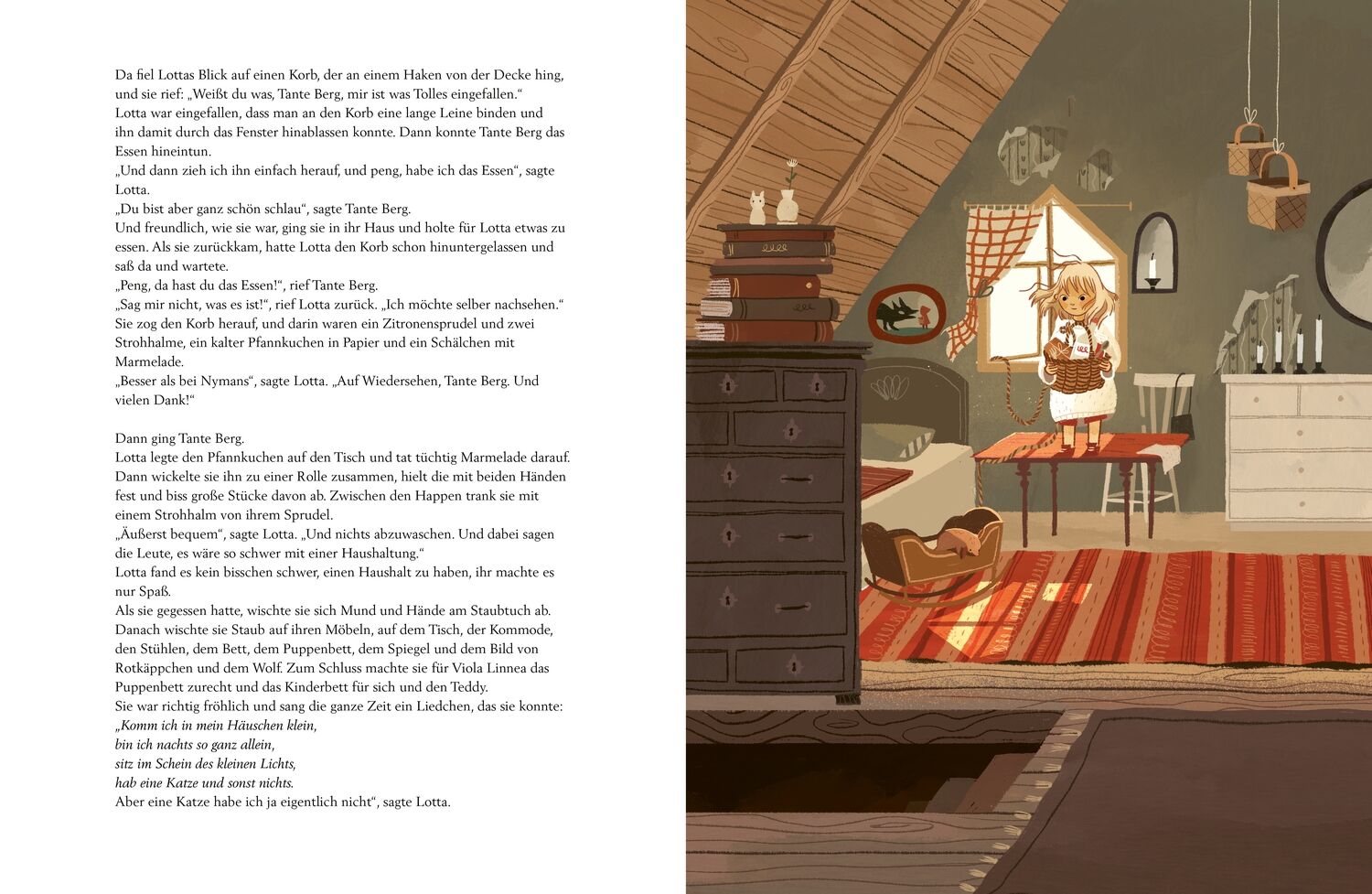 Da fiel Lottas Blick auf einen Korb, der an einem Haken von der Decke hing, und sie rief: „Weißt du was, Tante Berg, mir ist was Tolles eingefallen.“

Lotta war eingefallen, dass man an den Korb eine lange Leine binden und ihn damit durch das Fenster hinablassen konnte. Dann konnte Tante Berg das Essen hineintun.

„Und dann zieh ich ihn einfach herauf, und peng, habe ich das Essen“, sagte Lotta.

„Du bist aber ganz schön schlau“, sagte Tante Berg.

Und freundlich, wie sie war, ging sie in ihr Haus und holte für Lotta etwas zu essen. Als sie zurückkam, hatte Lotta den Korb schon hinuntergelassen und saß da und wartete.

„Peng, da hast du das Essen!“, rief Tante Berg.

„Sag mir nicht, was es ist!“, rief Lotta zurück. „Ich möchte selber nachsehen.“

Sie zog den Korb herauf, und darin waren ein Zitronensprudel und zwei Strohhalme, ein kalter Pfannkuchen in Papier und ein Schälchen mit Marmelade.

„Besser als bei Nymans“, sagte Lotta. „Auf Wiedersehen, Tante Berg. Und vielen Dank!“

Dann ging Tante Berg.

Lotta legte den Pfannkuchen auf den Tisch und tat tüchtig Marmelade darauf. Dann wickelte sie ihn zu einer Rolle zusammen, hielt die mit beiden Händen fest und biss große Stücke davon ab. Zwischen den Happen trank sie mit einem Strohhalm von ihrem Sprudel.

„Äußerst bequem“, sagte Lotta. „Und nichts abzuwaschen. Und dabei sagen die Leute, es wäre so schwer mit einer Haushaltung.“

Lotta fand es kein bisschen schwer, einen Haushalt zu haben, ihr machte es nur Spaß.

Als sie gegessen hatte, wischte sie sich Mund und Hände am Staubtuch ab. Danach wischte sie Staub auf ihren Möbeln, auf dem Tisch, der Kommode, den Stühlen, dem Bett, dem Puppenbett, dem Spiegel und dem Bild von Rotkäppchen und dem Wolf. Zum Schluss machte sie für Viola Linnea das Puppenbett zurecht und das Kinderbett für sich und den Teddy.

Sie war richtig fröhlich und sang die ganze Zeit ein Liedchen, das sie konnte:

„Komm ich in mein Häuschen klein,
bin ich nachts so ganz allein,
sitz im Schein des kleinen Lichts,
hab eine Katze und sonst nichts.

Aber eine Katze habe ich ja eigentlich nicht“, sagte Lotta.